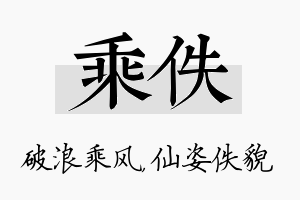 乘佚

破浪乘风，仙姿佚貌